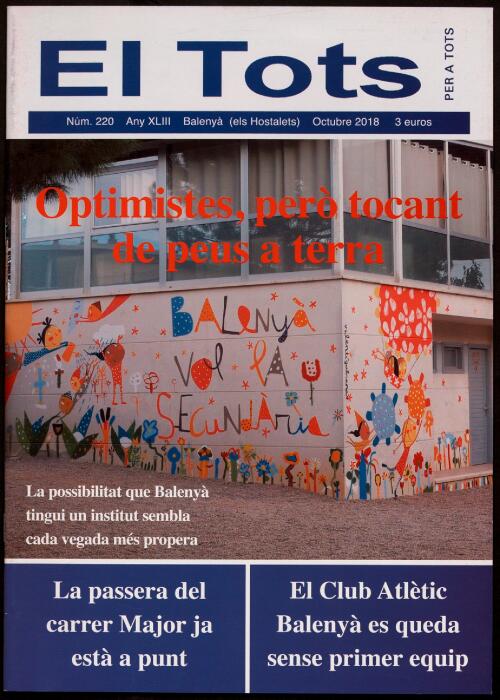 El Tots
PER A TOTS

Núm. 220 Any XLIII Balenyà (els Hostalets) Octubre 2018 3 euros

Optimistes, però tocant de peus a terra

BALENYÀ VOL LA SECUNDÀRIA

La possibilitat que Balenyà tingui un institut sembla cada vegada més propera

La passera del carrer Major ja està a punt

El Club Atlètic Balenyà es queda sense primer equip